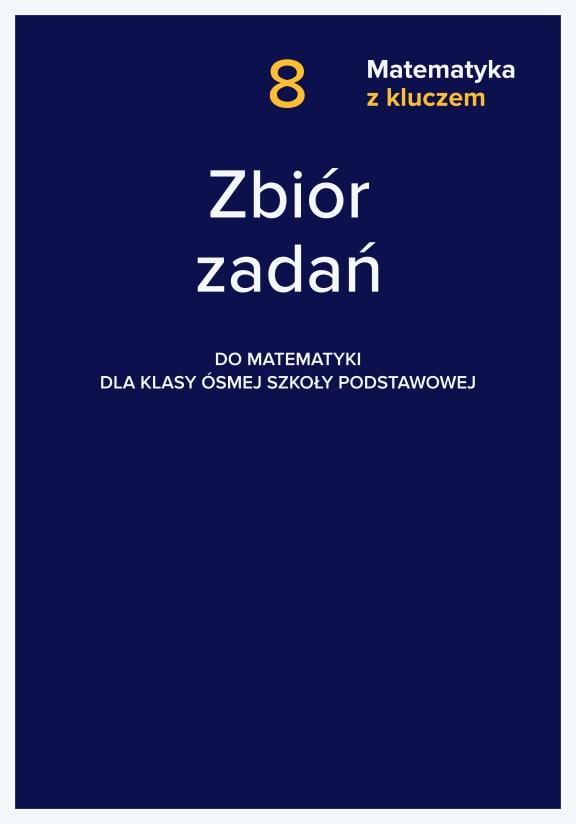 8 Matematyka z kluczem

Zbiór zadań

DO MATEMATYKI
DLA KLASY ÓSMEJ SZKOŁY PODSTAWOWEJ